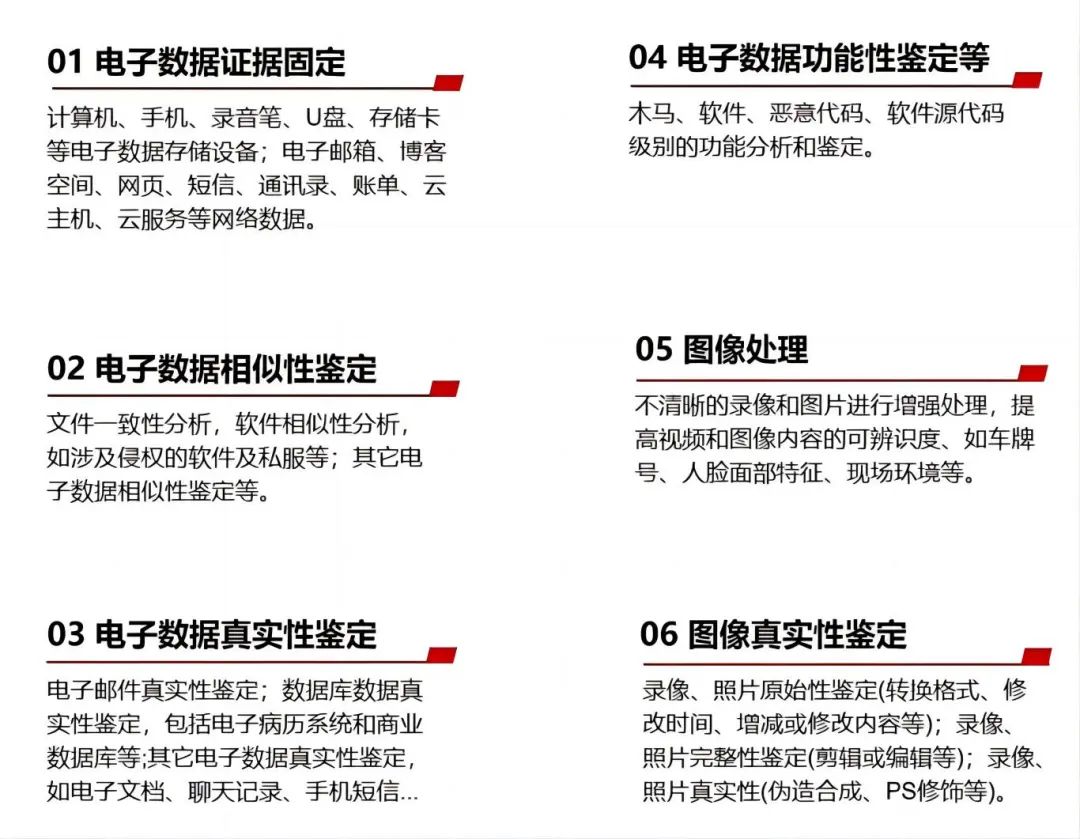 01 电子数据证据固定

计算机、手机、录音笔、U盘、存储卡等电子数据存储设备；电子邮箱、博客空间、网页、短信、通讯录、账单、云主机、云服务等网络数据。

02 电子数据相似性鉴定

文件一致性分析，软件相似性分析，如涉及侵权的软件及私服等；其它电子数据相似性鉴定等。

03 电子数据真实性鉴定

电子邮件真实性鉴定；数据库数据真实性鉴定，包括电子病历系统和商业数据库等;其它电子数据真实性鉴定，如电子文档、聊天记录、手机短信...

04 电子数据功能性鉴定等

木马、软件、恶意代码、软件源代码级别的功能分析和鉴定。

05 图像处理

不清晰的录像和图片进行增强处理，提高视频和图像内容的可辨识度、如车牌号、人脸面部特征、现场环境等。

06 图像真实性鉴定

录像、照片原始性鉴定(转换格式、修改时间、增减或修改内容等)；录像、照片完整性鉴定(剪辑或编辑等)；录像、照片真实性(伪造合成、PS修饰等)。